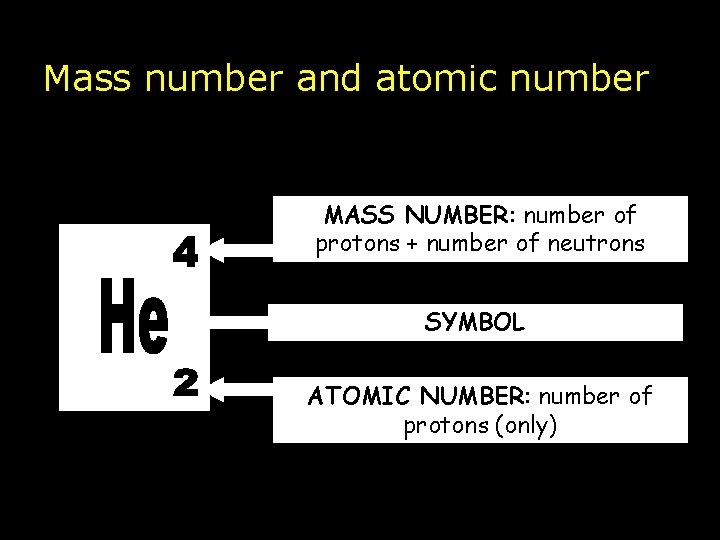 Mass number and atomic number

4

He

2

MASS NUMBER: number of protons + number of neutrons

SYMBOL

ATOMIC NUMBER: number of protons (only)